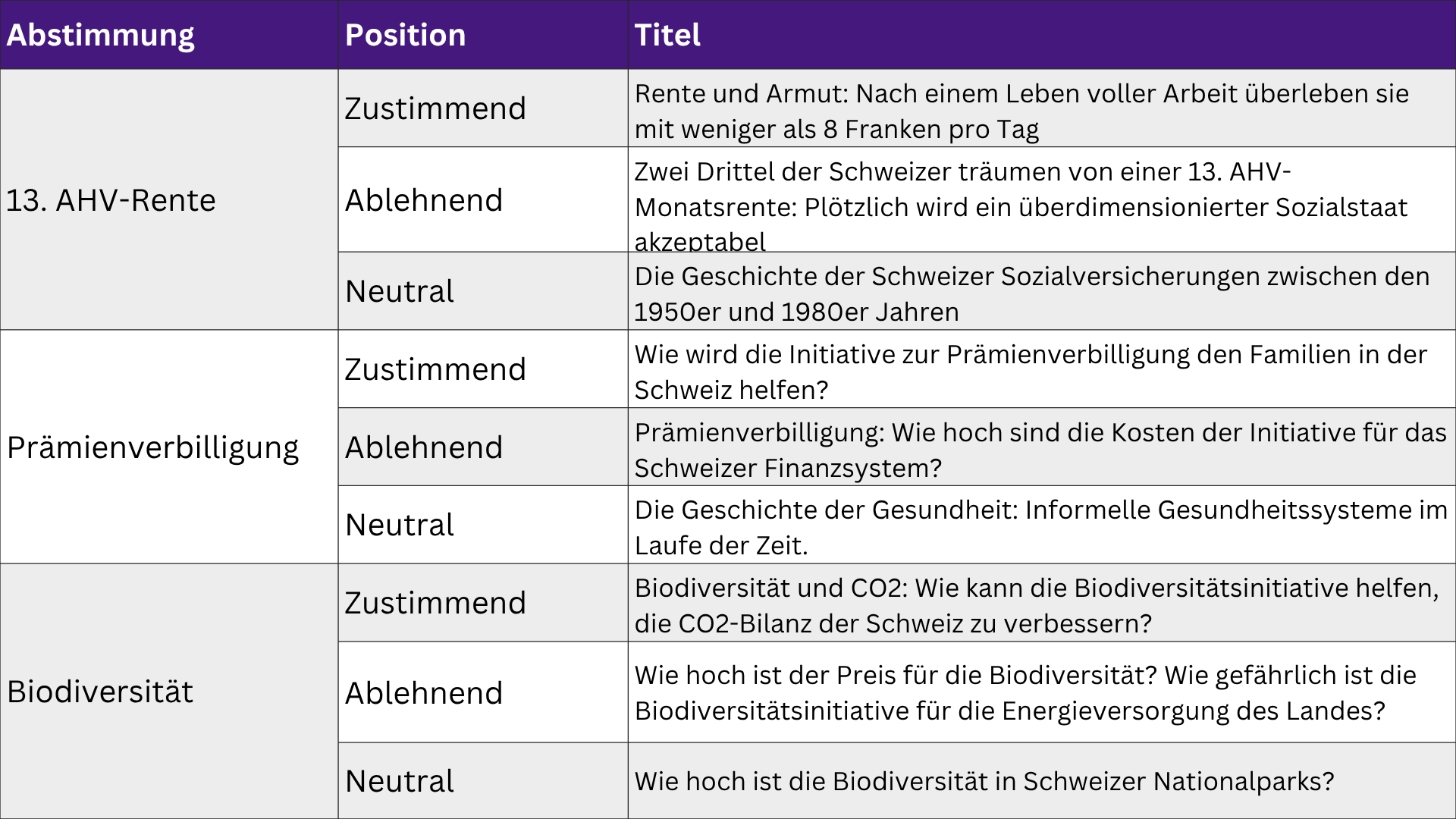 | Abstimmung | Position | Titel |
|---|---|---|
| 13. AHV-Rente | Zustimmend | Rente und Armut: Nach einem Leben voller Arbeit überleben sie mit weniger als 8 Franken pro Tag |
| | Ablehnend | Zwei Drittel der Schweizer träumen von einer 13. AHV-Monatsrente: Plötzlich wird ein überdimensionierter Sozialstaat akzeptabel |
| | Neutral | Die Geschichte der Schweizer Sozialversicherungen zwischen den 1950er und 1980er Jahren |
| Prämienverbilligung | Zustimmend | Wie wird die Initiative zur Prämienverbilligung den Familien in der Schweiz helfen? |
| | Ablehnend | Prämienverbilligung: Wie hoch sind die Kosten der Initiative für das Schweizer Finanzsystem? |
| | Neutral | Die Geschichte der Gesundheit: Informelle Gesundheitssysteme im Laufe der Zeit. |
| Biodiversität | Zustimmend | Biodiversität und CO2: Wie kann die Biodiversitätsinitiative helfen, die CO2-Bilanz der Schweiz zu verbessern? |
| | Ablehnend | Wie hoch ist der Preis für die Biodiversität? Wie gefährlich ist die Biodiversitätsinitiative für die Energieversorgung des Landes? |
| | Neutral | Wie hoch ist die Biodiversität in Schweizer Nationalparks? |